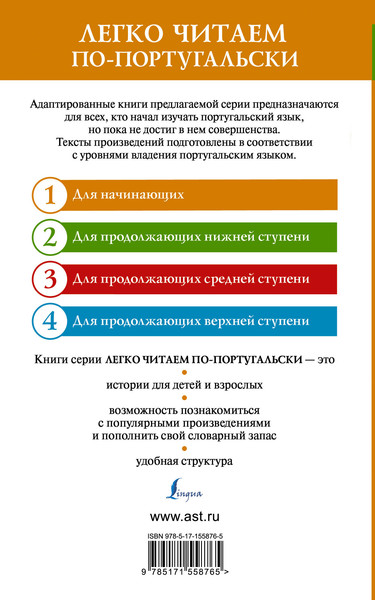 ЛЕГКО ЧИТАЕМ ПО-ПОРТУГАЛЬСКИ

Адаптированные книги предлагаемой серии предназначаются для всех, кто начал изучать португальский язык, но пока не достиг в нем совершенства. Тексты произведений подготовлены в соответствии с уровнями владения португальским языком.

1 Для начинающих

2 Для продолжающих нижней ступени

3 Для продолжающих средней ступени

4 Для продолжающих верхней ступени

Книги серии ЛЕГКО ЧИТАЕМ ПО-ПОРТУГАЛЬСКИ — это

истории для детей и взрослых

возможность познакомиться с популярными произведениями и пополнить свой словарный запас

удобная структура

Lingua

www.ast.ru

ISBN 978-5-17-155876-5

9 785171 558765 >